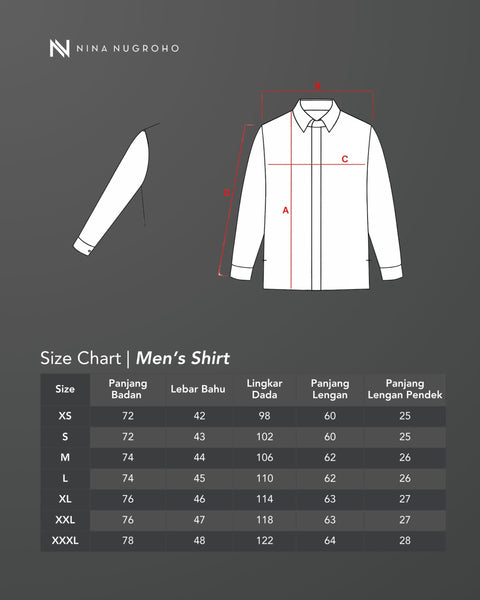 NINA NUGROHO

B
C
D
A

Size Chart | Men's Shirt

| Size | Panjang Badan | Lebar Bahu | Lingkar Dada | Panjang Lengan | Panjang Lengan Pendek |
|---|---|---|---|---|---|
| XS | 72 | 42 | 98 | 60 | 25 |
| S | 72 | 43 | 102 | 60 | 25 |
| M | 74 | 44 | 106 | 62 | 26 |
| L | 74 | 45 | 110 | 62 | 26 |
| XL | 76 | 46 | 114 | 63 | 27 |
| XXL | 76 | 47 | 118 | 63 | 27 |
| XXXL | 78 | 48 | 122 | 64 | 28 |